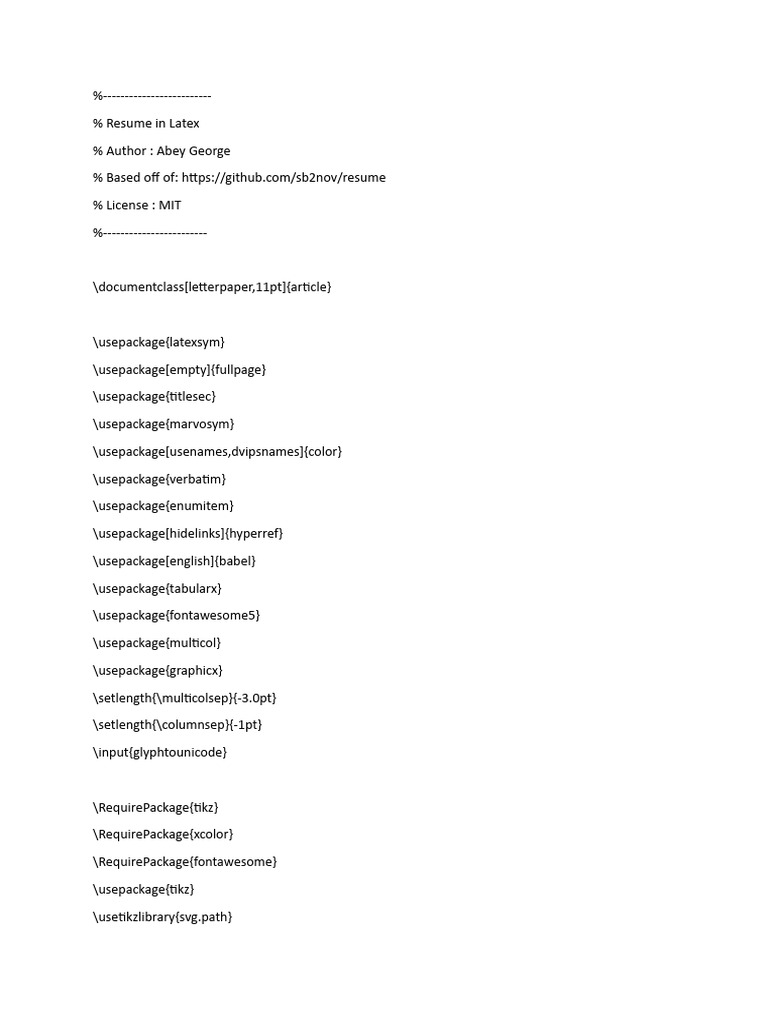 %-------------------------

% Resume in Latex

% Author : Abey George

% Based off of: https://github.com/sb2nov/resume

% License : MIT

%------------------------

\documentclass[letterpaper,11pt]{article}

\usepackage{latexsym}

\usepackage[empty]{fullpage}

\usepackage{titlesec}

\usepackage{marvosym}

\usepackage[usenames,dvipsnames]{color}

\usepackage{verbatim}

\usepackage{enumitem}

\usepackage[hidelinks]{hyperref}

\usepackage[english]{babel}

\usepackage{tabularx}

\usepackage{fontawesome5}

\usepackage{multicol}

\usepackage{graphicx}

\setlength{\multicolsep}{-3.0pt}

\setlength{\columnsep}{-1pt}

\input{glyphtounicode}

\RequirePackage{tikz}

\RequirePackage{xcolor}

\RequirePackage{fontawesome}

\usepackage{tikz}

\usetikzlibrary{svg.path}